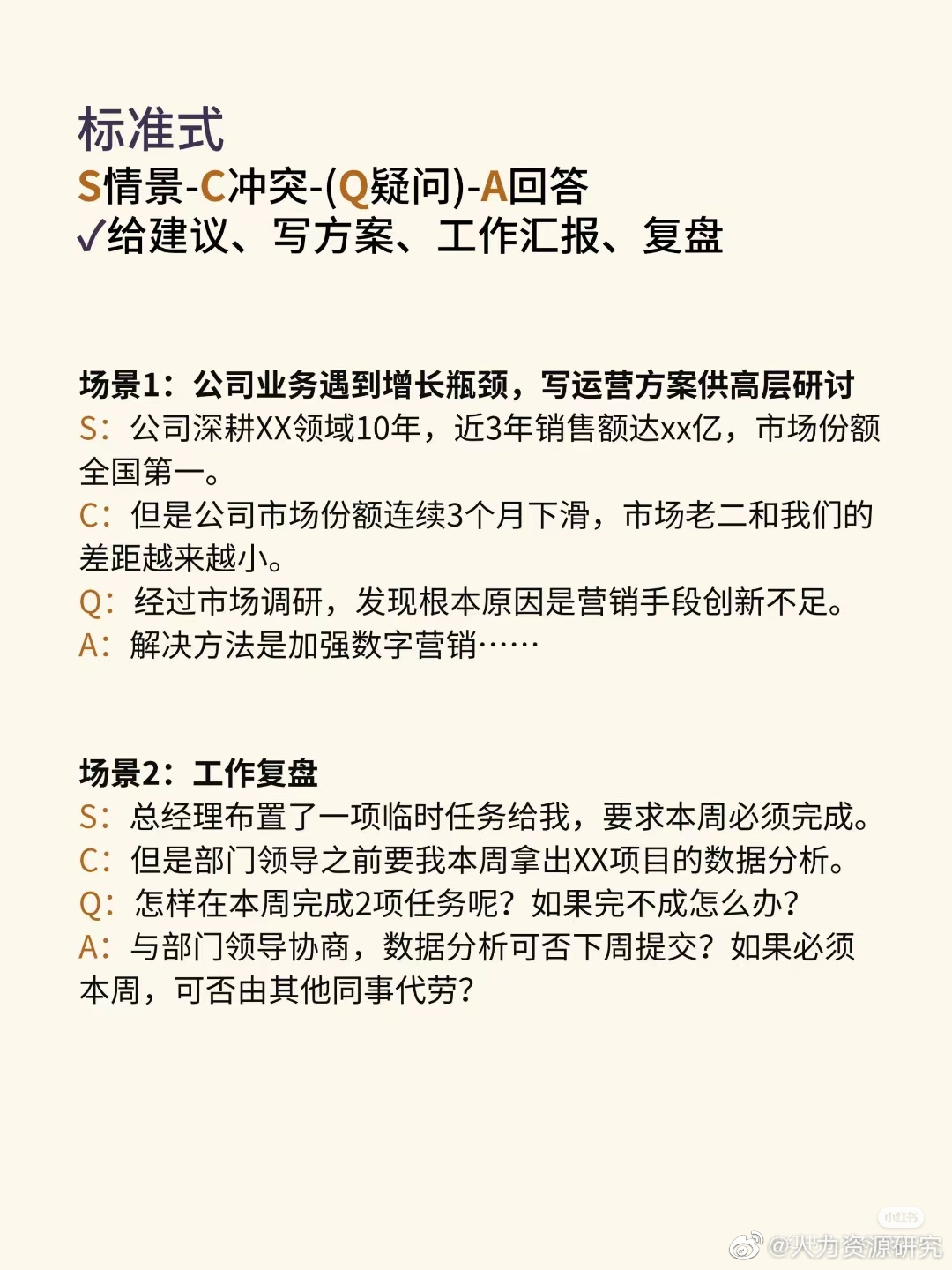 标准式
S情景-C冲突-(Q疑问)-A回答
✓给建议、写方案、工作汇报、复盘

场景1：公司业务遇到增长瓶颈，写运营方案供高层研讨
S：公司深耕XX领域10年，近3年销售额达xx亿，市场份额全国第一。
C：但是公司市场份额连续3个月下滑，市场老二和我们的差距越来越小。
Q：经过市场调研，发现根本原因是营销手段创新不足。
A：解决方法是加强数字营销……

场景2：工作复盘
S：总经理布置了一项临时任务给我，要求本周必须完成。
C：但是部门领导之前要我本周拿出XX项目的数据分析。
Q：怎样在本周完成2项任务呢？如果完不成怎么办？
A：与部门领导协商，数据分析可否下周提交？如果必须本周，可否由其他同事代劳？

小红书
@人力资源研究